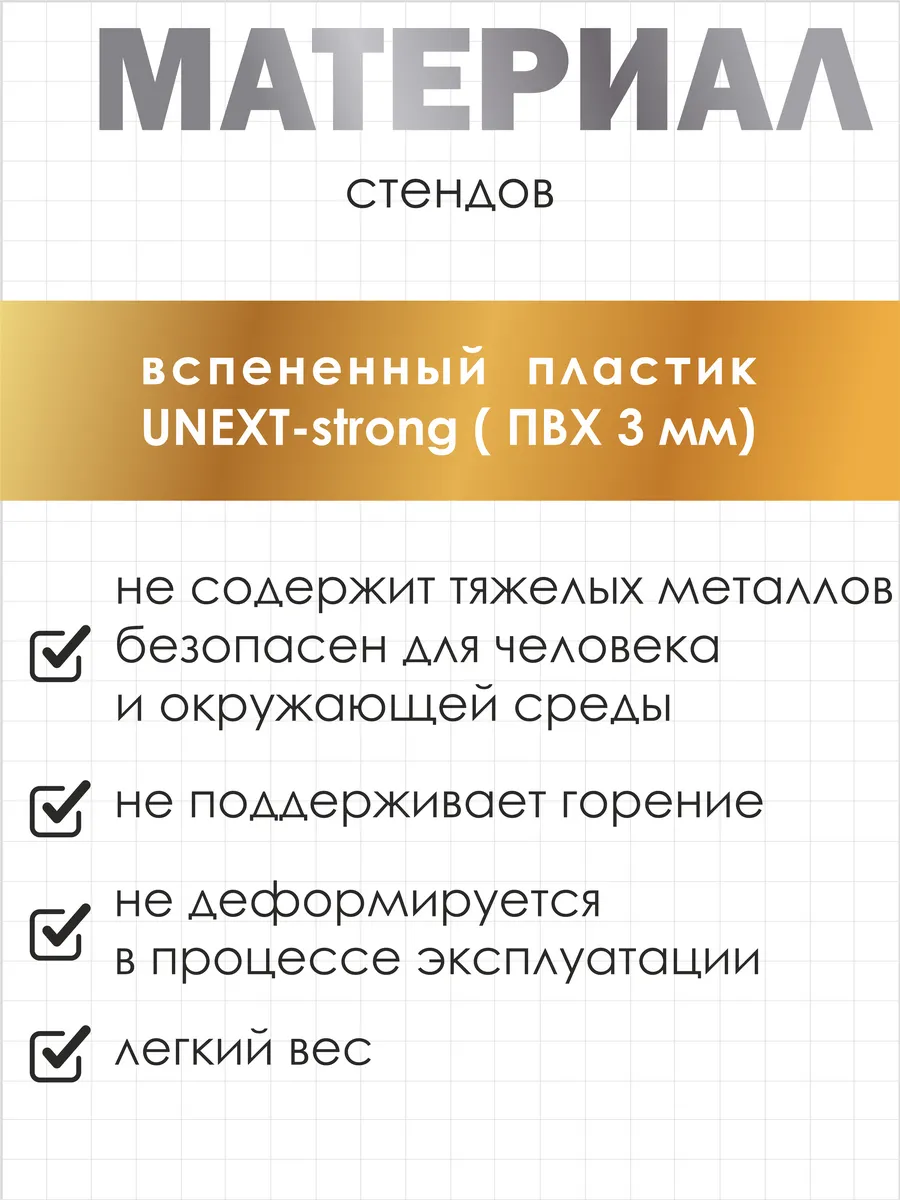 МАТЕРИАЛ
стендов

вспененный пластик
UNEXT-strong ( ПВХ 3 мм)

не содержит тяжелых металлов
безопасен для человека
и окружающей среды

не поддерживает горение

не деформируется
в процессе эксплуатации

легкий вес